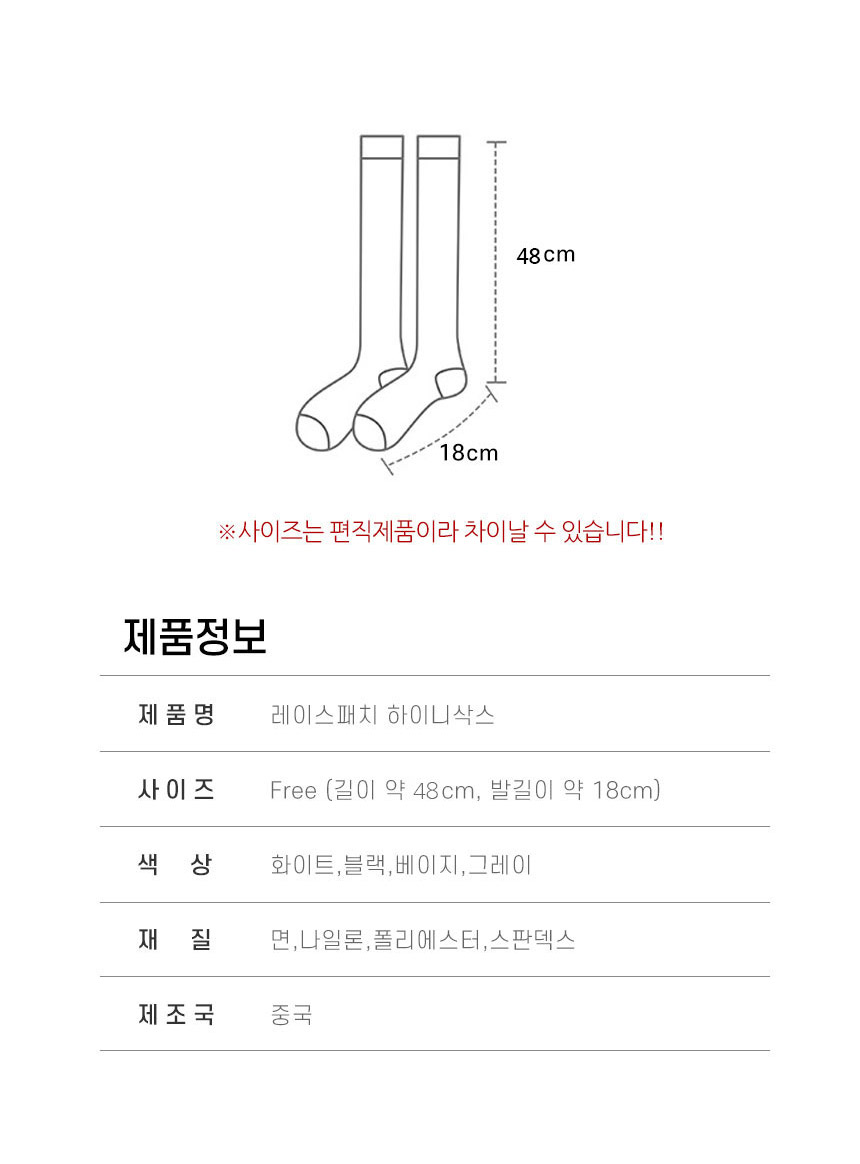 48cm

18cm

※사이즈는 편직제품이라 차이날 수 있습니다!!

제품정보

| 제품명 | 레이스패치 하이니삭스 |
|---|---|
| 사이즈 | Free (길이 약 48cm, 발길이 약 18cm) |
| 색 상 | 화이트,블랙,베이지,그레이 |
| 재 질 | 면,나일론,폴리에스터,스판덱스 |
| 제조국 | 중국 |